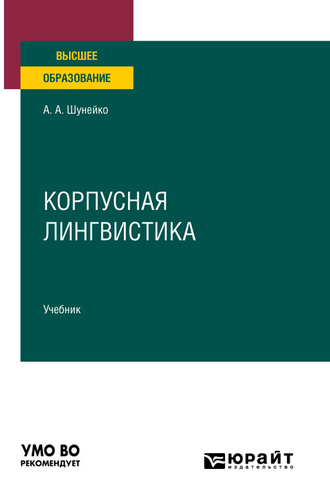 ВЫСШЕЕ
ОБРАЗОВАНИЕ

А. А. Шунейко

КОРПУСНАЯ ЛИНГВИСТИКА

Учебник

УМО ВО
РЕКОМЕНДУЕТ

ЮРАЙТ
издательство